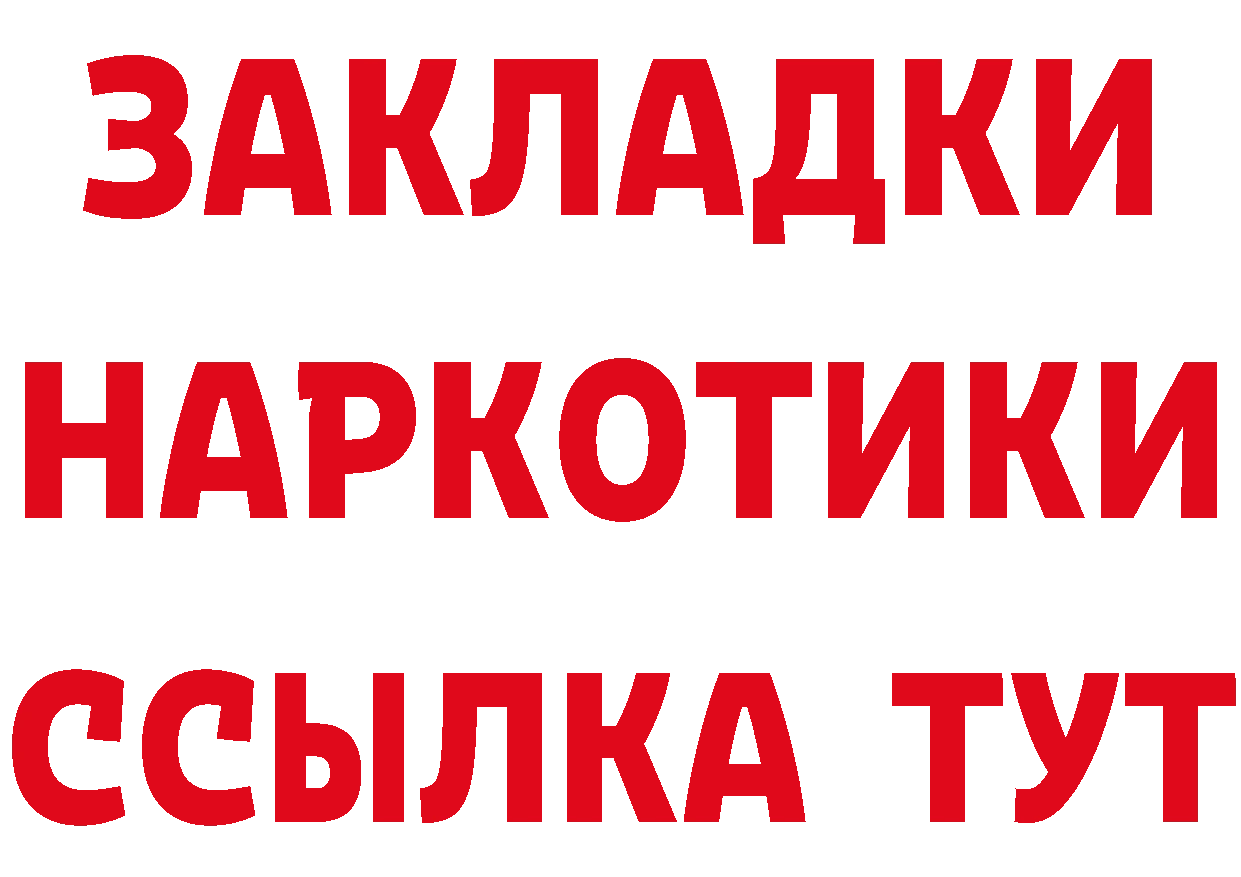 ЗАКЛАДКИ
НАРКОТИКИ
ССЫЛКА ТУТ